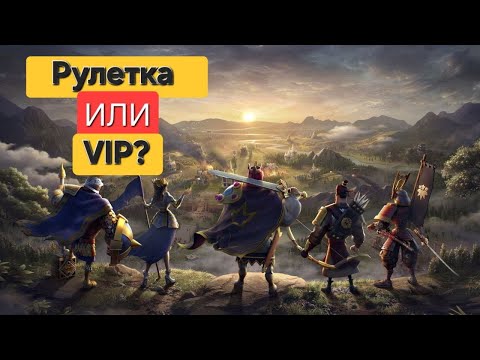 Рулетка
ИЛИ
VIP?